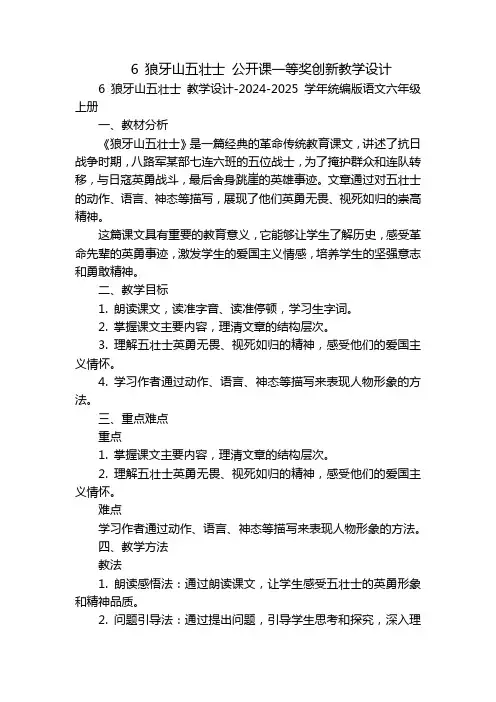 6 狼牙山五壮士 公开课一等奖创新教学设计

6 狼牙山五壮士 教学设计-2024-2025 学年统编版语文六年级上册

一、教材分析

《狼牙山五壮士》是一篇经典的革命传统教育课文，讲述了抗日战争时期，八路军某部七连六班的五位战士，为了掩护群众和连队转移，与日寇英勇战斗，最后舍身跳崖的英雄事迹。文章通过对五壮士的动作、语言、神态等描写，展现了他们英勇无畏、视死如归的崇高精神。

这篇课文具有重要的教育意义，它能够让学生了解历史，感受革命先辈的英勇事迹，激发学生的爱国主义情感，培养学生的坚强意志和勇敢精神。

二、教学目标

1. 朗读课文，读准字音、读准停顿，学习生字词。

2. 掌握课文主要内容，理清文章的结构层次。

3. 理解五壮士英勇无畏、视死如归的精神，感受他们的爱国主义情怀。

4. 学习作者通过动作、语言、神态等描写来表现人物形象的方法。

三、重点难点

重点

1. 掌握课文主要内容，理清文章的结构层次。

2. 理解五壮士英勇无畏、视死如归的精神，感受他们的爱国主义情怀。

难点

学习作者通过动作、语言、神态等描写来表现人物形象的方法。

四、教学方法

教法

1. 朗读感悟法：通过朗读课文，让学生感受五壮士的英勇形象和精神品质。

2. 问题引导法：通过提出问题，引导学生思考和探究，深入理